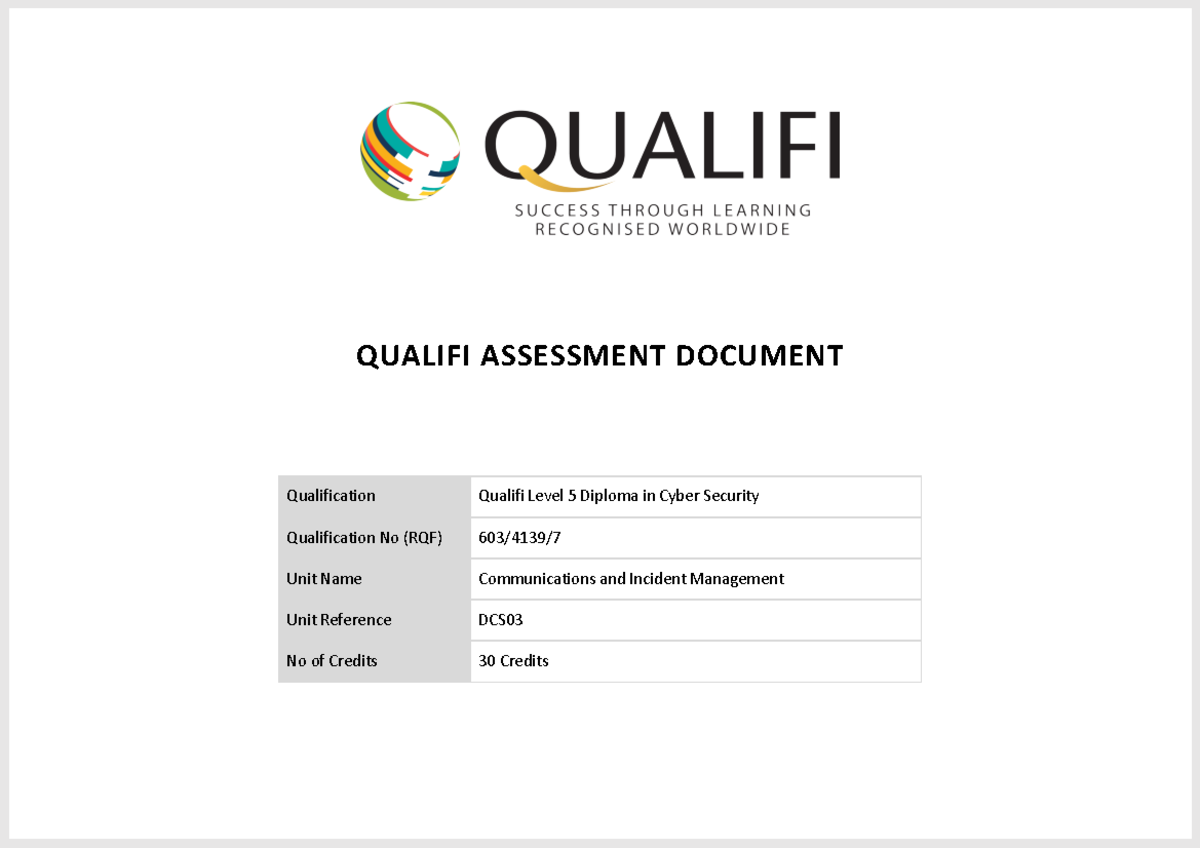 QUALIFI
SUCCESS THROUGH LEARNING
RECOGNISED WORLDWIDE

QUALIFI ASSESSMENT DOCUMENT

| Qualification | Qualifi Level 5 Diploma in Cyber Security |
|---|---|
| Qualification No (RQF) | 603/4139/7 |
| Unit Name | Communications and Incident Management |
| Unit Reference | DCS03 |
| No of Credits | 30 Credits |